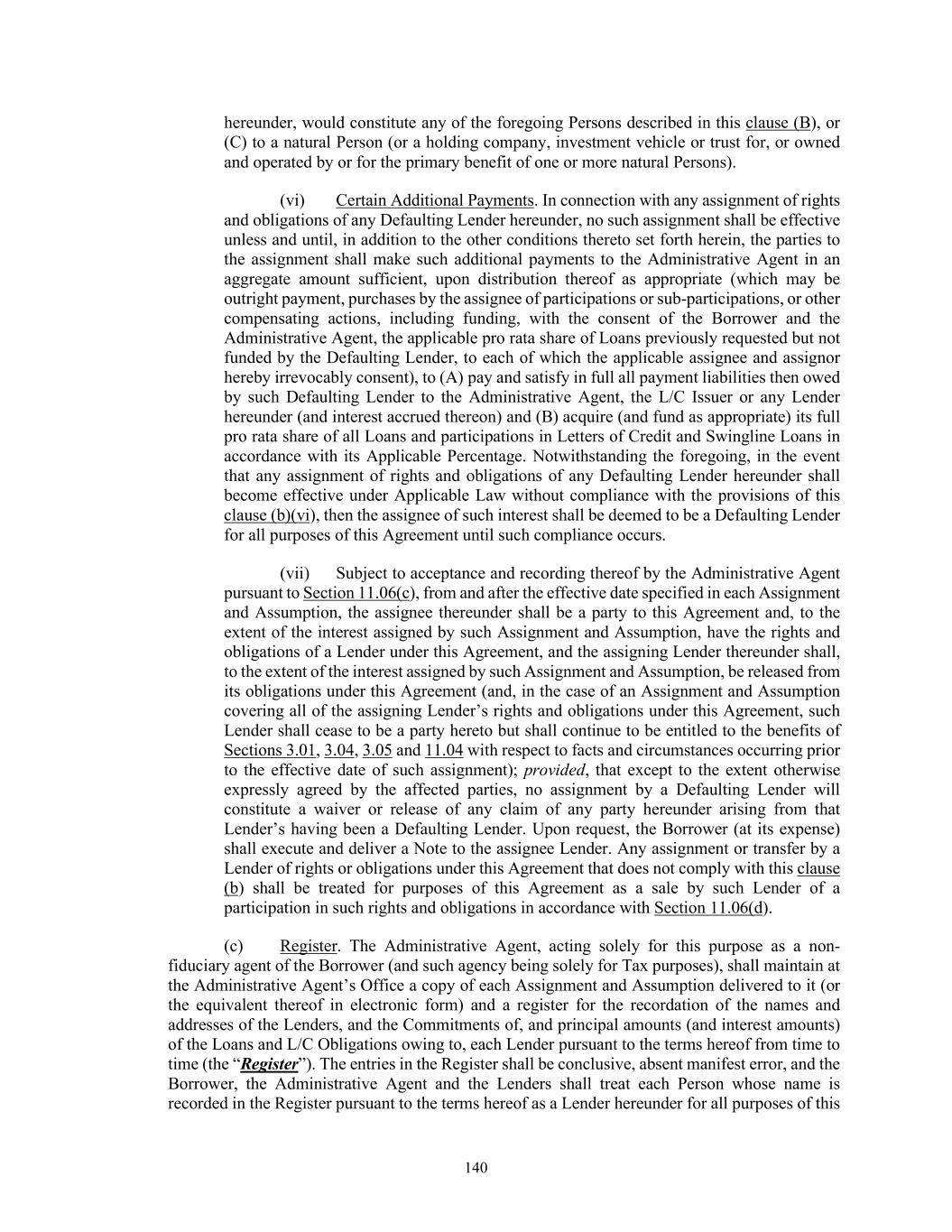 hereunder, would constitute any of the foregoing Persons described in this clause (B), or (C) to a natural Person (or a holding company, investment vehicle or trust for, or owned and operated by or for the primary benefit of one or more natural Persons).

(vi) Certain Additional Payments. In connection with any assignment of rights and obligations of any Defaulting Lender hereunder, no such assignment shall be effective unless and until, in addition to the other conditions thereto set forth herein, the parties to the assignment shall make such additional payments to the Administrative Agent in an aggregate amount sufficient, upon distribution thereof as appropriate (which may be outright payment, purchases by the assignee of participations or sub-participations, or other compensating actions, including funding, with the consent of the Borrower and the Administrative Agent, the applicable pro rata share of Loans previously requested but not funded by the Defaulting Lender, to each of which the applicable assignee and assignor hereby irrevocably consent), to (A) pay and satisfy in full all payment liabilities then owed by such Defaulting Lender to the Administrative Agent, the L/C Issuer or any Lender hereunder (and interest accrued thereon) and (B) acquire (and fund as appropriate) its full pro rata share of all Loans and participations in Letters of Credit and Swingline Loans in accordance with its Applicable Percentage. Notwithstanding the foregoing, in the event that any assignment of rights and obligations of any Defaulting Lender hereunder shall become effective under Applicable Law without compliance with the provisions of this clause (b)(vi), then the assignee of such interest shall be deemed to be a Defaulting Lender for all purposes of this Agreement until such compliance occurs.

(vii) Subject to acceptance and recording thereof by the Administrative Agent pursuant to Section 11.06(c), from and after the effective date specified in each Assignment and Assumption, the assignee thereunder shall be a party to this Agreement and, to the extent of the interest assigned by such Assignment and Assumption, have the rights and obligations of a Lender under this Agreement, and the assigning Lender thereunder shall, to the extent of the interest assigned by such Assignment and Assumption, be released from its obligations under this Agreement (and, in the case of an Assignment and Assumption covering all of the assigning Lender's rights and obligations under this Agreement, such Lender shall cease to be a party hereto but shall continue to be entitled to the benefits of Sections 3.01, 3.04, 3.05 and 11.04 with respect to facts and circumstances occurring prior to the effective date of such assignment); provided, that except to the extent otherwise expressly agreed by the affected parties, no assignment by a Defaulting Lender will constitute a waiver or release of any claim of any party hereunder arising from that Lender's having been a Defaulting Lender. Upon request, the Borrower (at its expense) shall execute and deliver a Note to the assignee Lender. Any assignment or transfer by a Lender of rights or obligations under this Agreement that does not comply with this clause (b) shall be treated for purposes of this Agreement as a sale by such Lender of a participation in such rights and obligations in accordance with Section 11.06(d).

(c) Register. The Administrative Agent, acting solely for this purpose as a non-fiduciary agent of the Borrower (and such agency being solely for Tax purposes), shall maintain at the Administrative Agent's Office a copy of each Assignment and Assumption delivered to it (or the equivalent thereof in electronic form) and a register for the recordation of the names and addresses of the Lenders, and the Commitments of, and principal amounts (and interest amounts) of the Loans and L/C Obligations owing to, each Lender pursuant to the terms hereof from time to time (the "Register"). The entries in the Register shall be conclusive, absent manifest error, and the Borrower, the Administrative Agent and the Lenders shall treat each Person whose name is recorded in the Register pursuant to the terms hereof as a Lender hereunder for all purposes of this

140